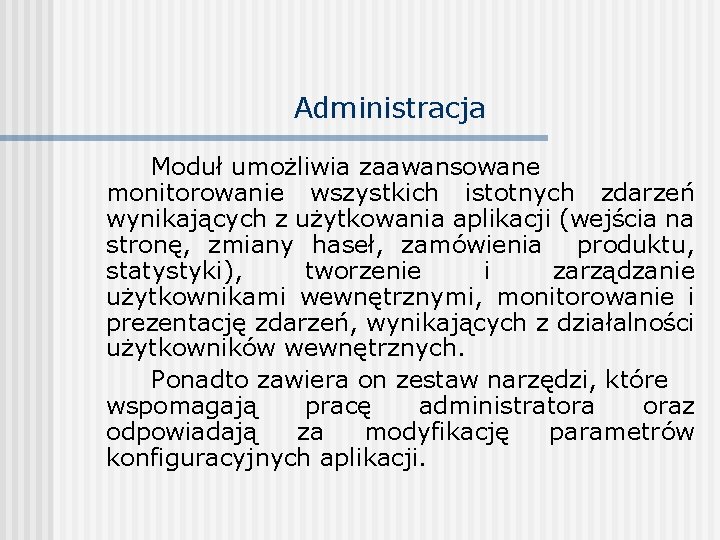 Administracja

Moduł umożliwia zaawansowane monitorowanie wszystkich istotnych zdarzeń wynikających z użytkowania aplikacji (wejścia na stronę, zmiany haseł, zamówienia produktu, statystyki), tworzenie i zarządzanie użytkownikami wewnętrznymi, monitorowanie i prezentację zdarzeń, wynikających z działalności użytkowników wewnętrznych.

Ponadto zawiera on zestaw narzędzi, które wspomagają pracę administratora oraz odpowiadają za modyfikację parametrów konfiguracyjnych aplikacji.